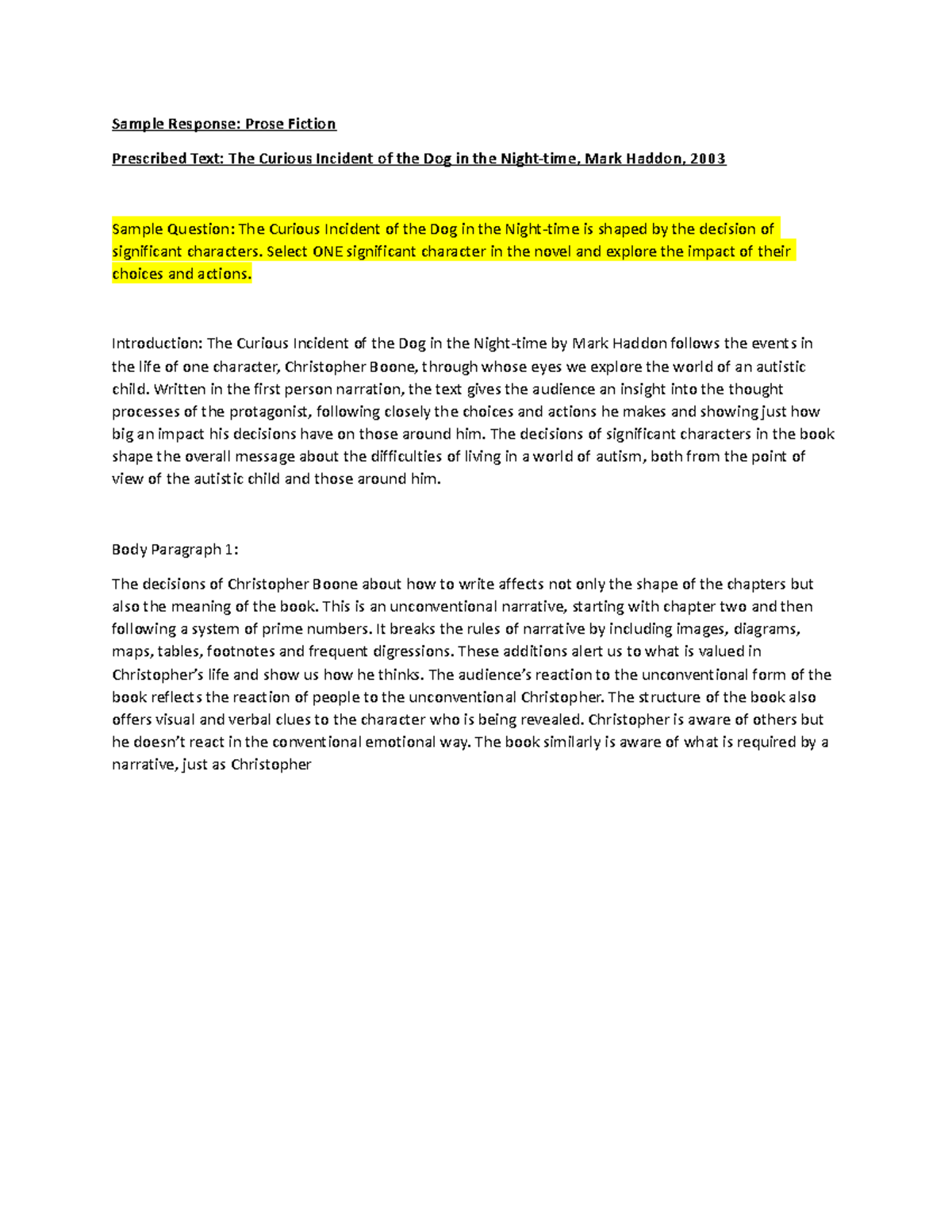 Sample Response: Prose Fiction

Prescribed Text: The Curious Incident of the Dog in the Night-time, Mark Haddon, 2003

Sample Question: The Curious Incident of the Dog in the Night-time is shaped by the decision of significant characters. Select ONE significant character in the novel and explore the impact of their choices and actions.

Introduction: The Curious Incident of the Dog in the Night-time by Mark Haddon follows the events in the life of one character, Christopher Boone, through whose eyes we explore the world of an autistic child. Written in the first person narration, the text gives the audience an insight into the thought processes of the protagonist, following closely the choices and actions he makes and showing just how big an impact his decisions have on those around him. The decisions of significant characters in the book shape the overall message about the difficulties of living in a world of autism, both from the point of view of the autistic child and those around him.

Body Paragraph 1:

The decisions of Christopher Boone about how to write affects not only the shape of the chapters but also the meaning of the book. This is an unconventional narrative, starting with chapter two and then following a system of prime numbers. It breaks the rules of narrative by including images, diagrams, maps, tables, footnotes and frequent digressions. These additions alert us to what is valued in Christopher's life and show us how he thinks. The audience's reaction to the unconventional form of the book reflects the reaction of people to the unconventional Christopher. The structure of the book also offers visual and verbal clues to the character who is being revealed. Christopher is aware of others but he doesn't react in the conventional emotional way. The book similarly is aware of what is required by a narrative, just as Christopher